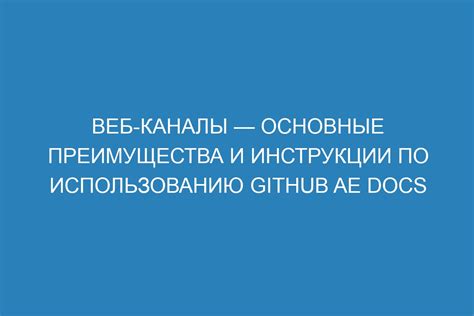 ВЕБ-КАНАЛЫ — ОСНОВНЫЕ ПРЕИМУЩЕСТВА И ИНСТРУКЦИИ ПО ИСПОЛЬЗОВАНИЮ GITHUB AE DOCS